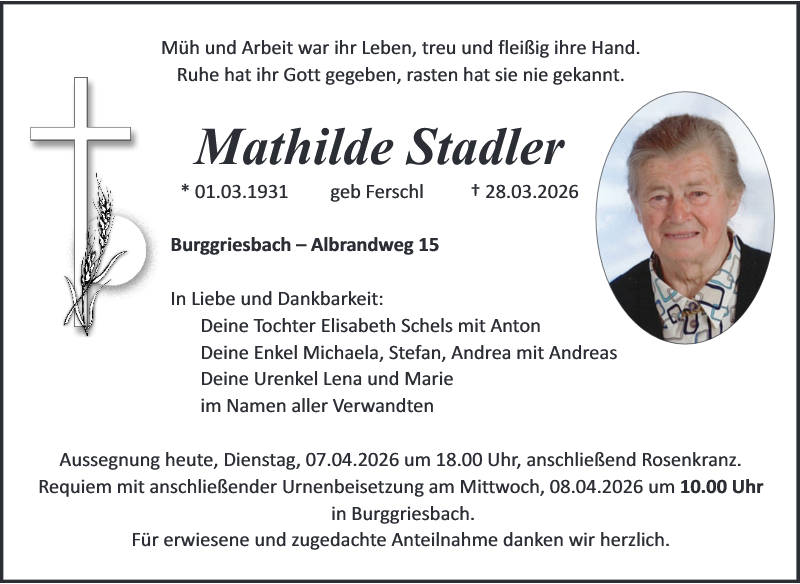 Müh und Arbeit war ihr Leben, treu und fleißig ihre Hand.
Ruhe hat ihr Gott gegeben, rasten hat sie nie gekannt.

Mathilde Stadler

* 01.03.1931 geb Ferschl † 28.03.2026

Burggriesbach – Albrandweg 15

In Liebe und Dankbarkeit:
Deine Tochter Elisabeth Schels mit Anton
Deine Enkel Michaela, Stefan, Andrea mit Andreas
Deine Urenkel Lena und Marie
im Namen aller Verwandten

Aussegnung heute, Dienstag, 07.04.2026 um 18.00 Uhr, anschließend Rosenkranz.
Requiem mit anschließender Urnenbeisetzung am Mittwoch, 08.04.2026 um 10.00 Uhr in Burggriesbach.
Für erwiesene und zugedachte Anteilnahme danken wir herzlich.